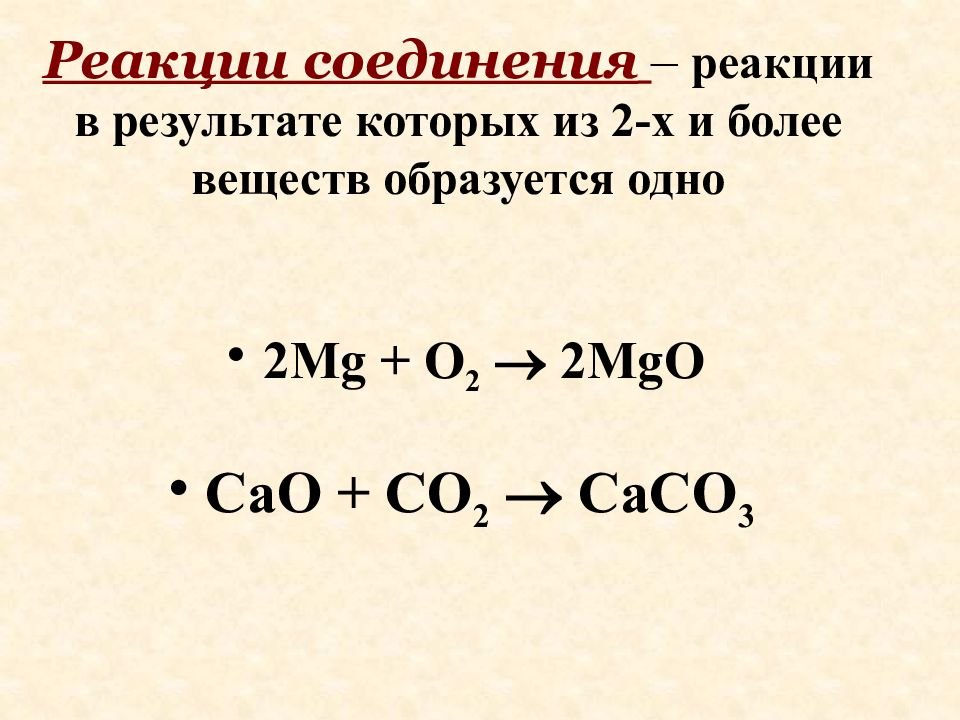 Реакции соединения – реакции в результате которых из 2-х и более веществ образуется одно

• $2Mg + O_2 \rightarrow 2MgO$

• $CaO + CO_2 \rightarrow CaCO_3$